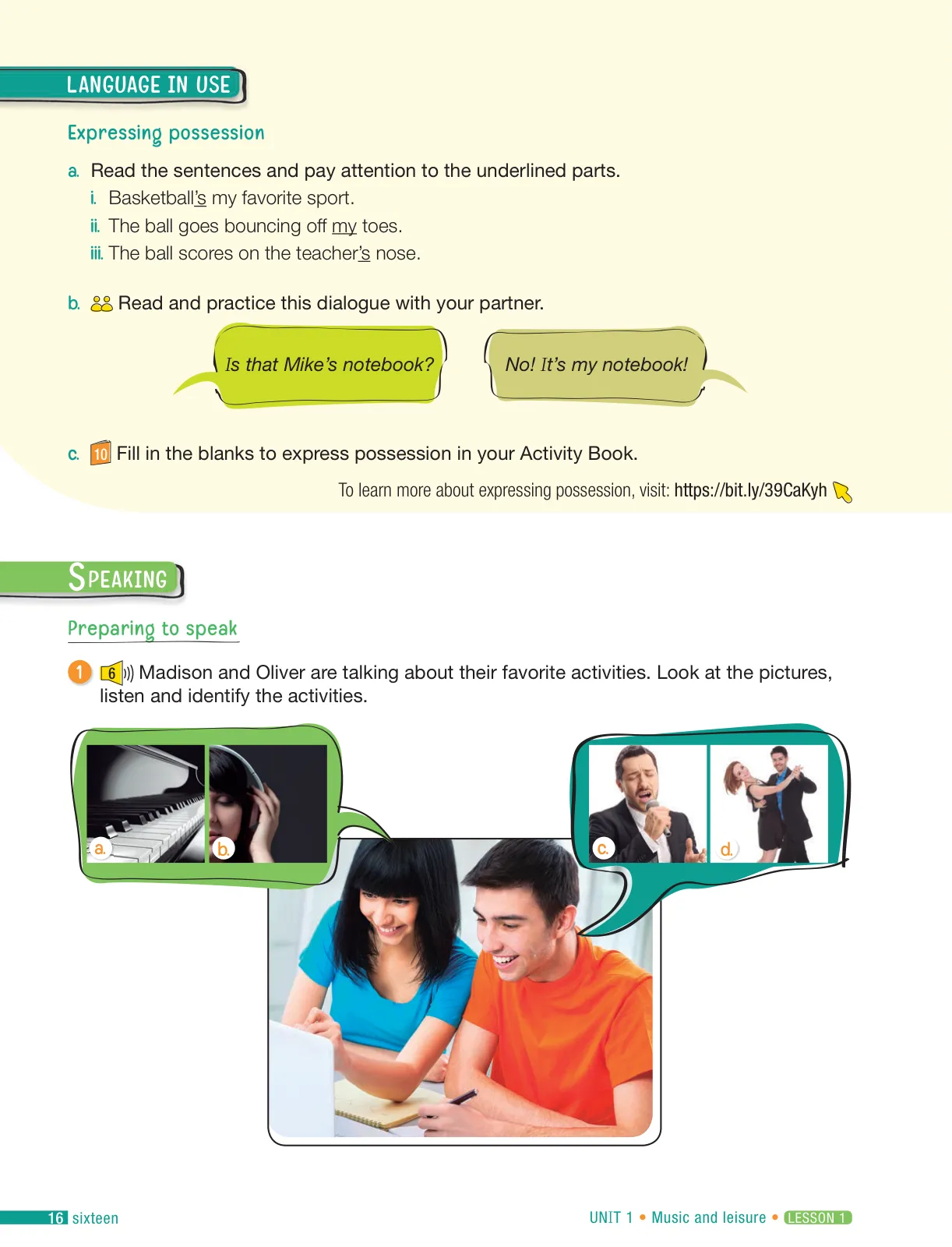 LANGUAGE IN USE

Expressing possession

a. Read the sentences and pay attention to the underlined parts.
i. Basketball's my favorite sport.
ii. The ball goes bouncing off my toes.
iii. The ball scores on the teacher's nose.

b. Read and practice this dialogue with your partner.

Is that Mike's notebook?

No! It's my notebook!

c. 10 Fill in the blanks to express possession in your Activity Book.

To learn more about expressing possession, visit: https://bit.ly/39CaKyh

SPEAKING

Preparing to speak

1 6 Madison and Oliver are talking about their favorite activities. Look at the pictures, listen and identify the activities.

a.
b.
c.
d.

16 sixteen

UNIT 1 • Music and leisure • LESSON 1